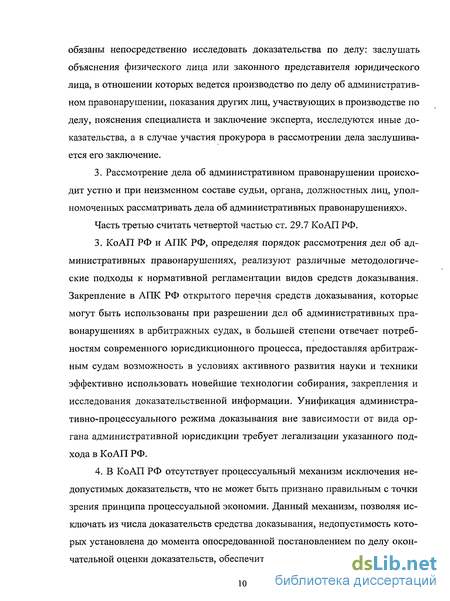 обязаны непосредственно исследовать доказательства по делу: заслушать объяснения физического лица или законного представителя юридического лица, в отношении которых ведется производство по делу об административном правонарушении, показания других лиц, участвующих в производстве по делу, пояснения специалиста и заключение эксперта, исследуются иные доказательства, а в случае участия прокурора в рассмотрении дела заслушивается его заключение.

3. Рассмотрение дела об административном правонарушении происходит устно и при неизменном составе судьи, органа, должностных лиц, уполномоченных рассматривать дела об административных правонарушениях».

Часть третью считать четвертой частью ст. 29.7 КоАП РФ.

3. КоАП РФ и АПК РФ, определяя порядок рассмотрения дел об административных правонарушениях, реализуют различные методологические подходы к нормативной регламентации видов средств доказывания. Закрепление в АПК РФ открытого перечня средств доказывания, которые могут быть использованы при разрешении дел об административных правонарушениях в арбитражных судах, в большей степени отвечает потребностям современного юрисдикционного процесса, предоставляя арбитражным судам возможность в условиях активного развития науки и техники эффективно использовать новейшие технологии собирания, закрепления и исследования доказательственной информации. Унификация административно-процессуального режима доказывания вне зависимости от вида органа административной юрисдикции требует легализации указанного подхода в КоАП РФ.

4. В КоАП РФ отсутствует процессуальный механизм исключения недопустимых доказательств, что не может быть признано правильным с точки зрения принципа процессуальной экономии. Данный механизм, позволяя исключать из числа доказательств средства доказывания, недопустимость которых установлена до момента опосредованной постановлением по делу окончательной оценки доказательств, обеспечит

10

dsLib.net
библиотека диссертаций